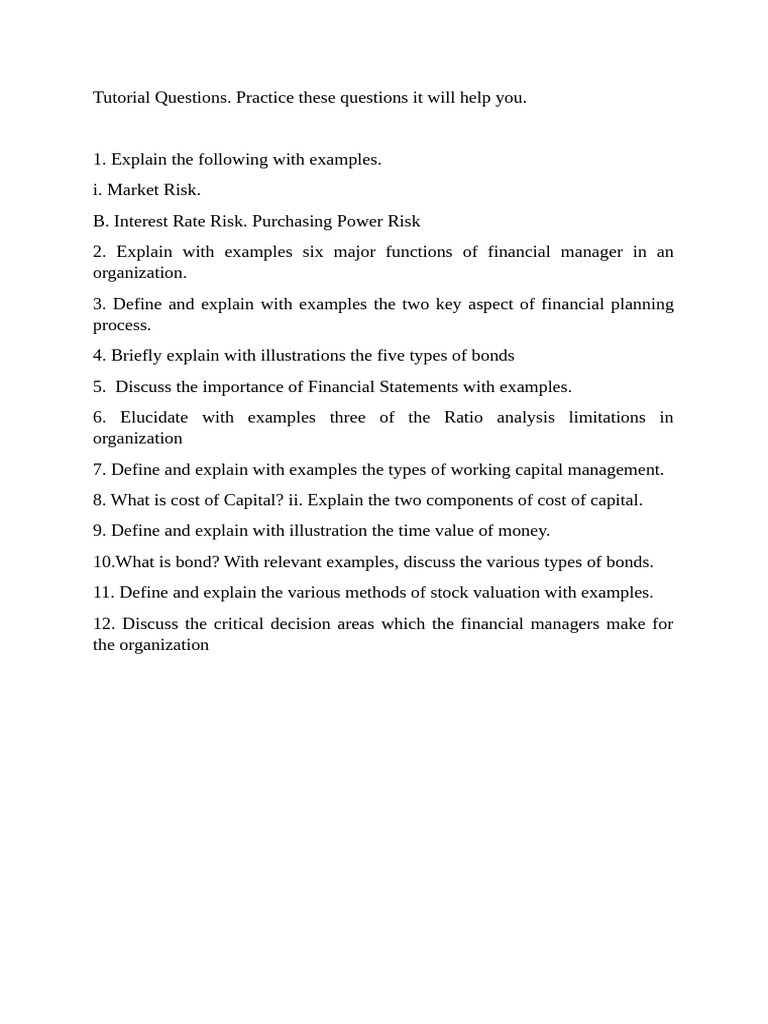 Tutorial Questions. Practice these questions it will help you.

1. Explain the following with examples.

i. Market Risk.

B. Interest Rate Risk. Purchasing Power Risk

2. Explain with examples six major functions of financial manager in an organization.

3. Define and explain with examples the two key aspect of financial planning process.

4. Briefly explain with illustrations the five types of bonds

5. Discuss the importance of Financial Statements with examples.

6. Elucidate with examples three of the Ratio analysis limitations in organization

7. Define and explain with examples the types of working capital management.

8. What is cost of Capital? ii. Explain the two components of cost of capital.

9. Define and explain with illustration the time value of money.

10.What is bond? With relevant examples, discuss the various types of bonds.

11. Define and explain the various methods of stock valuation with examples.

12. Discuss the critical decision areas which the financial managers make for the organization